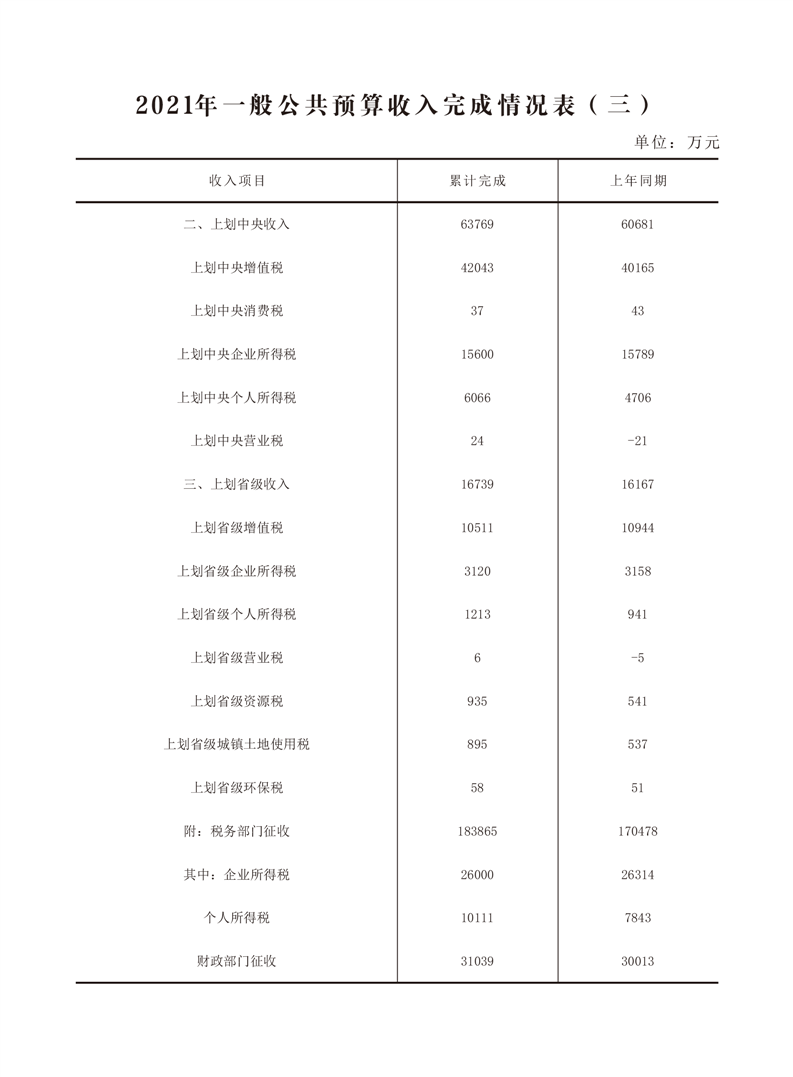 2021年一般公共预算收入完成情况表（三）

单位：万元

| 收入项目 | 累计完成 | 上年同期 |
|---|---|---|
| 二、上划中央收入 | 63769 | 60681 |
| 上划中央增值税 | 42043 | 40165 |
| 上划中央消费税 | 37 | 43 |
| 上划中央企业所得税 | 15600 | 15789 |
| 上划中央个人所得税 | 6066 | 4706 |
| 上划中央营业税 | 24 | -21 |
| 三、上划省级收入 | 16739 | 16167 |
| 上划省级增值税 | 10511 | 10944 |
| 上划省级企业所得税 | 3120 | 3158 |
| 上划省级个人所得税 | 1213 | 941 |
| 上划省级营业税 | 6 | -5 |
| 上划省级资源税 | 935 | 541 |
| 上划省级城镇土地使用税 | 895 | 537 |
| 上划省级环保税 | 58 | 51 |
| 附：税务部门征收 | 183865 | 170478 |
| 其中：企业所得税 | 26000 | 26314 |
| 个人所得税 | 10111 | 7843 |
| 财政部门征收 | 31039 | 30013 |